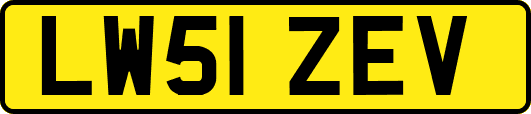 LW51 ZEV